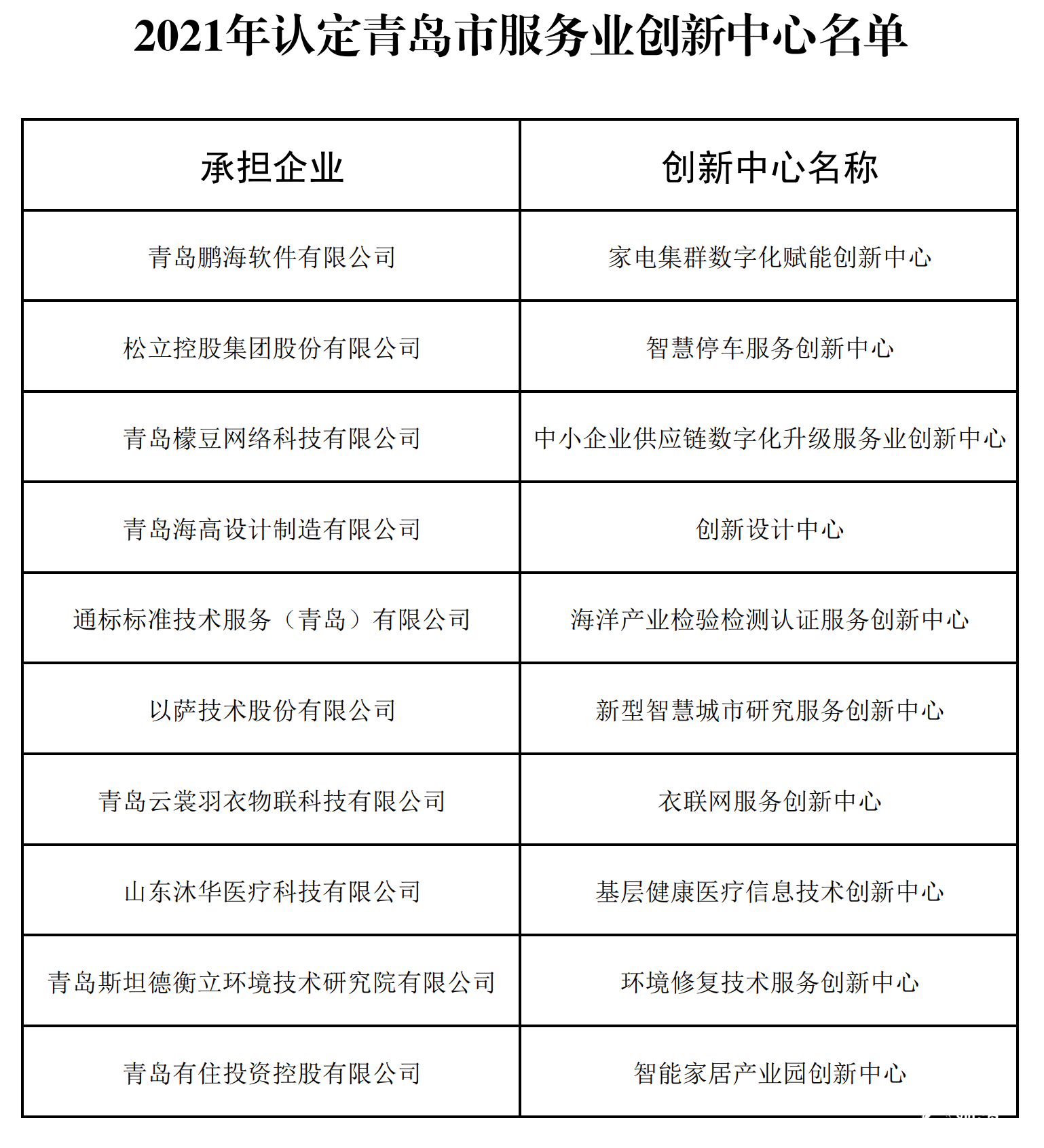 2021年认定青岛市服务业创新中心名单

| 承担企业 | 创新中心名称 |
|---|---|
| 青岛鹏海软件有限公司 | 家电集群数字化赋能创新中心 |
| 松立控股集团股份有限公司 | 智慧停车服务创新中心 |
| 青岛檬豆网络科技有限公司 | 中小企业供应链数字化升级服务业创新中心 |
| 青岛海高设计制造有限公司 | 创新设计中心 |
| 通标标准技术服务（青岛）有限公司 | 海洋产业检验检测认证服务创新中心 |
| 以萨技术股份有限公司 | 新型智慧城市研究服务创新中心 |
| 青岛云裳羽衣物联科技有限公司 | 衣联网服务创新中心 |
| 山东沐华医疗科技有限公司 | 基层健康医疗信息技术创新中心 |
| 青岛斯坦德衡立环境技术研究院有限公司 | 环境修复技术服务创新中心 |
| 青岛有住投资控股有限公司 | 智能家居产业园创新中心 |